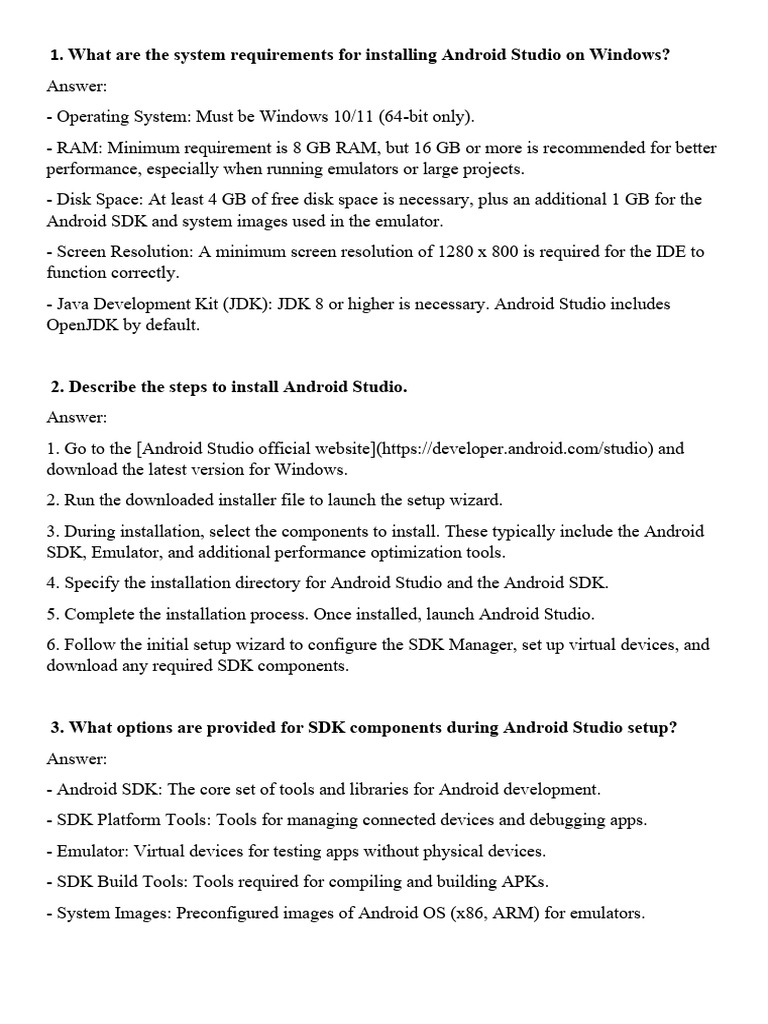 1. What are the system requirements for installing Android Studio on Windows?

Answer:

- Operating System: Must be Windows 10/11 (64-bit only).

- RAM: Minimum requirement is 8 GB RAM, but 16 GB or more is recommended for better performance, especially when running emulators or large projects.

- Disk Space: At least 4 GB of free disk space is necessary, plus an additional 1 GB for the Android SDK and system images used in the emulator.

- Screen Resolution: A minimum screen resolution of 1280 x 800 is required for the IDE to function correctly.

- Java Development Kit (JDK): JDK 8 or higher is necessary. Android Studio includes OpenJDK by default.

2. Describe the steps to install Android Studio.

Answer:

1. Go to the [Android Studio official website](https://developer.android.com/studio) and download the latest version for Windows.

2. Run the downloaded installer file to launch the setup wizard.

3. During installation, select the components to install. These typically include the Android SDK, Emulator, and additional performance optimization tools.

4. Specify the installation directory for Android Studio and the Android SDK.

5. Complete the installation process. Once installed, launch Android Studio.

6. Follow the initial setup wizard to configure the SDK Manager, set up virtual devices, and download any required SDK components.

3. What options are provided for SDK components during Android Studio setup?

Answer:

- Android SDK: The core set of tools and libraries for Android development.

- SDK Platform Tools: Tools for managing connected devices and debugging apps.

- Emulator: Virtual devices for testing apps without physical devices.

- SDK Build Tools: Tools required for compiling and building APKs.

- System Images: Preconfigured images of Android OS (x86, ARM) for emulators.